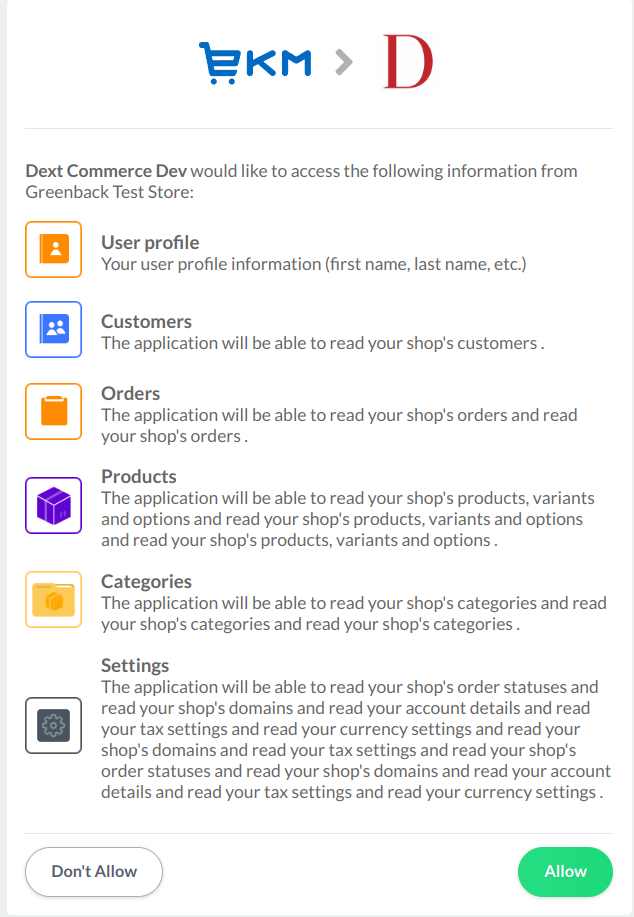 EKM > D

Dext Commerce Dev would like to access the following information from Greenback Test Store:

User profile
Your user profile information (first name, last name, etc.)

Customers
The application will be able to read your shop's customers .

Orders
The application will be able to read your shop's orders and read your shop's orders .

Products
The application will be able to read your shop's products, variants and options and read your shop's products, variants and options and read your shop's products, variants and options .

Categories
The application will be able to read your shop's categories and read your shop's categories and read your shop's categories .

Settings
The application will be able to read your shop's order statuses and read your shop's domains and read your account details and read your tax settings and read your currency settings and read your shop's domains and read your tax settings and read your shop's order statuses and read your shop's domains and read your account details and read your tax settings and read your currency settings .

Don't Allow

Allow